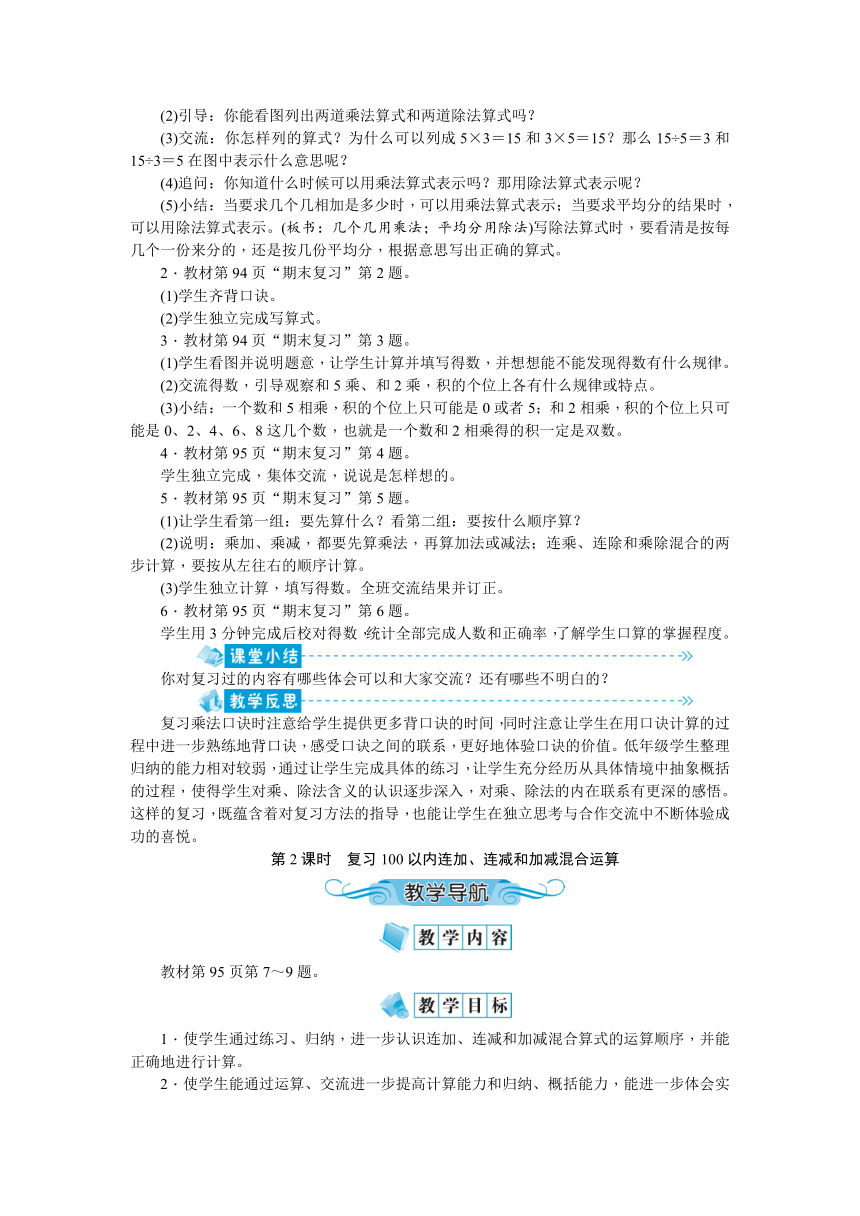 (2)引导：你能看图列出两道乘法算式和两道除法算式吗？

(3)交流：你怎样列的算式？为什么可以列成 5×3＝15 和 3×5＝15？那么 15÷5＝3 和 15÷3＝5 在图中表示什么意思呢？

(4)追问：你知道什么时候可以用乘法算式表示吗？那用除法算式表示呢？

(5)小结：当要求几个几相加是多少时，可以用乘法算式表示；当要求平均分的结果时，可以用除法算式表示。(板书：几个几用乘法；平均分用除法)写除法算式时，要看清是按每几个一份来分的，还是按几份平均分，根据意思写出正确的算式。

2．教材第 94 页“期末复习”第 2 题。

(1)学生齐背口诀。

(2)学生独立完成写算式。

3．教材第 94 页“期末复习”第 3 题。

(1)学生看图并说明题意，让学生计算并填写得数，并想想能不能发现得数有什么规律。

(2)交流得数，引导观察和 5 乘、和 2 乘，积的个位上各有什么规律或特点。

(3)小结：一个数和 5 相乘，积的个位上只可能是 0 或者 5；和 2 相乘，积的个位上只可能是 0、2、4、6、8 这几个数，也就是一个数和 2 相乘得的积一定是双数。

4．教材第 95 页“期末复习”第 4 题。

学生独立完成，集体交流，说说是怎样想的。

5．教材第 95 页“期末复习”第 5 题。

(1)让学生看第一组：要先算什么？看第二组：要按什么顺序算？

(2)说明：乘加、乘减，都要先算乘法，再算加法或减法；连乘、连除和乘除混合的两步计算，要按从左往右的顺序计算。

(3)学生独立计算，填写得数。全班交流结果并订正。

6．教材第 95 页“期末复习”第 6 题。

学生用 3 分钟完成后校对得数，统计全部完成人数和正确率，了解学生口算的掌握程度。

课堂小结

你对复习过的内容有哪些体会可以和大家交流？还有哪些不明白的？

教学反思

复习乘法口诀时注意给学生提供更多背口诀的时间，同时注意让学生在用口诀计算的过程中进一步熟练地背口诀，感受口诀之间的联系，更好地体验口诀的价值。低年级学生整理归纳的能力相对较弱，通过让学生完成具体的练习，让学生充分经历从具体情境中抽象概括的过程，使得学生对乘、除法含义的认识逐步深入，对乘、除法的内在联系有更深的感悟。这样的复习，既蕴含着对复习方法的指导，也能让学生在独立思考与合作交流中不断体验成功的喜悦。

第 2 课时　复习 100 以内连加、连减和加减混合运算

教学导航

教学内容

教材第 95 页第 7～9 题。

教学目标

1．使学生通过练习、归纳，进一步认识连加、连减和加减混合算式的运算顺序，并能正确地进行计算。

2．使学生能通过运算、交流进一步提高计算能力和归纳、概括能力，能进一步体会实